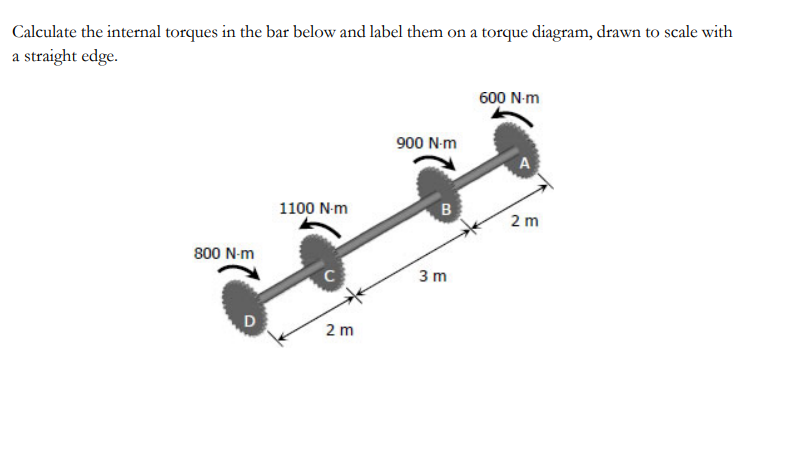 Calculate the internal torques in the bar below and label them on a torque diagram, drawn to scale with a straight edge.

600 N·m

900 N·m

A

1100 N·m

B

2 m

800 N·m

C

3 m

D

2 m